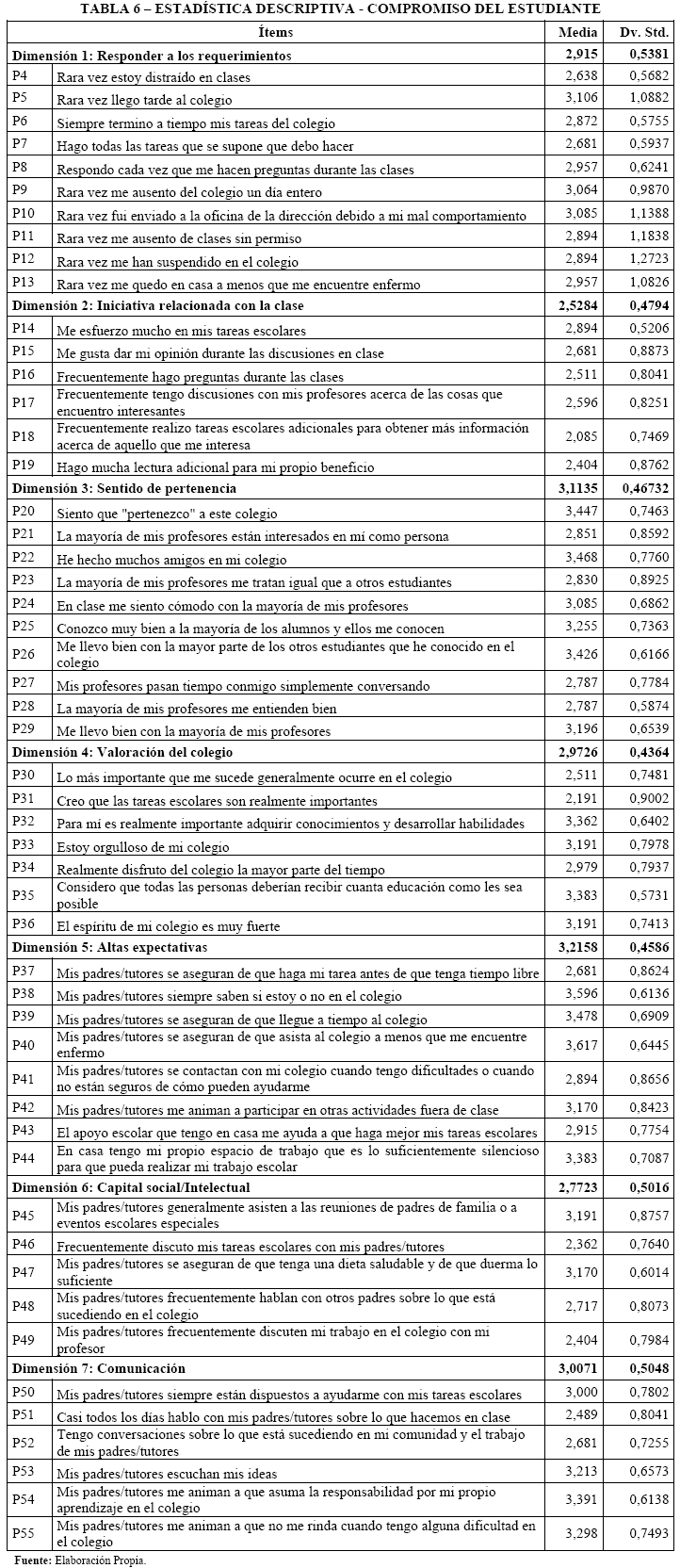 TABLA 6 – ESTADÍSTICA DESCRIPTIVA - COMPROMISO DEL ESTUDIANTE

| Ítems | | Media | Dv. Std. |
|---|---|---|---|
| Dimensión 1: Responder a los requerimientos | | 2,915 | 0,5381 |
| P4 | Rara vez estoy distraído en clases | 2,638 | 0,5682 |
| P5 | Rara vez llego tarde al colegio | 3,106 | 1,0882 |
| P6 | Siempre termino a tiempo mis tareas del colegio | 2,872 | 0,5755 |
| P7 | Hago todas las tareas que se supone que debo hacer | 2,681 | 0,5937 |
| P8 | Respondo cada vez que me hacen preguntas durante las clases | 2,957 | 0,6241 |
| P9 | Rara vez me ausento del colegio un día entero | 3,064 | 0,9870 |
| P10 | Rara vez fui enviado a la oficina de la dirección debido a mi mal comportamiento | 3,085 | 1,1388 |
| P11 | Rara vez me ausento de clases sin permiso | 2,894 | 1,1838 |
| P12 | Rara vez me han suspendido en el colegio | 2,894 | 1,2723 |
| P13 | Rara vez me quedo en casa a menos que me encuentre enfermo | 2,957 | 1,0826 |
| Dimensión 2: Iniciativa relacionada con la clase | | 2,5284 | 0,4794 |
| P14 | Me esfuerzo mucho en mis tareas escolares | 2,894 | 0,5206 |
| P15 | Me gusta dar mi opinión durante las discusiones en clase | 2,681 | 0,8873 |
| P16 | Frecuentemente hago preguntas durante las clases | 2,511 | 0,8041 |
| P17 | Frecuentemente tengo discusiones con mis profesores acerca de las cosas que encuentro interesantes | 2,596 | 0,8251 |
| P18 | Frecuentemente realizo tareas escolares adicionales para obtener más información acerca de aquello que me interesa | 2,085 | 0,7469 |
| P19 | Hago mucha lectura adicional para mi propio beneficio | 2,404 | 0,8762 |
| Dimensión 3: Sentido de pertenencia | | 3,1135 | 0,46732 |
| P20 | Siento que "pertenezco" a este colegio | 3,447 | 0,7463 |
| P21 | La mayoría de mis profesores están interesados en mí como persona | 2,851 | 0,8592 |
| P22 | He hecho muchos amigos en mi colegio | 3,468 | 0,7760 |
| P23 | La mayoría de mis profesores me tratan igual que a otros estudiantes | 2,830 | 0,8925 |
| P24 | En clase me siento cómodo con la mayoría de mis profesores | 3,085 | 0,6862 |
| P25 | Conozco muy bien a la mayoría de los alumnos y ellos me conocen | 3,255 | 0,7363 |
| P26 | Me llevo bien con la mayor parte de los otros estudiantes que he conocido en el colegio | 3,426 | 0,6166 |
| P27 | Mis profesores pasan tiempo conmigo simplemente conversando | 2,787 | 0,7784 |
| P28 | La mayoría de mis profesores me entienden bien | 2,787 | 0,5874 |
| P29 | Me llevo bien con la mayoría de mis profesores | 3,196 | 0,6539 |
| Dimensión 4: Valoración del colegio | | 2,9726 | 0,4364 |
| P30 | Lo más importante que me sucede generalmente ocurre en el colegio | 2,511 | 0,7481 |
| P31 | Creo que las tareas escolares son realmente importantes | 2,191 | 0,9002 |
| P32 | Para mí es realmente importante adquirir conocimientos y desarrollar habilidades | 3,362 | 0,6402 |
| P33 | Estoy orgulloso de mi colegio | 3,191 | 0,7978 |
| P34 | Realmente disfruto del colegio la mayor parte del tiempo | 2,979 | 0,7937 |
| P35 | Considero que todas las personas deberían recibir cuanta educación como les sea posible | 3,383 | 0,5731 |
| P36 | El espíritu de mi colegio es muy fuerte | 3,191 | 0,7413 |
| Dimensión 5: Altas expectativas | | 3,2158 | 0,4586 |
| P37 | Mis padres/tutores se aseguran de que haga mi tarea antes de que tenga tiempo libre | 2,681 | 0,8624 |
| P38 | Mis padres/tutores siempre saben si estoy o no en el colegio | 3,596 | 0,6136 |
| P39 | Mis padres/tutores se aseguran de que llegue a tiempo al colegio | 3,478 | 0,6909 |
| P40 | Mis padres/tutores se aseguran de que asista al colegio a menos que me encuentre enfermo | 3,617 | 0,6445 |
| P41 | Mis padres/tutores se contactan con mi colegio cuando tengo dificultades o cuando no están seguros de cómo pueden ayudarme | 2,894 | 0,8656 |
| P42 | Mis padres/tutores me animan a participar en otras actividades fuera de clase | 3,170 | 0,8423 |
| P43 | El apoyo escolar que tengo en casa me ayuda a que haga mejor mis tareas escolares | 2,915 | 0,7754 |
| P44 | En casa tengo mi propio espacio de trabajo que es lo suficientemente silencioso para que pueda realizar mi trabajo escolar | 3,383 | 0,7087 |
| Dimensión 6: Capital social/Intelectual | | 2,7723 | 0,5016 |
| P45 | Mis padres/tutores generalmente asisten a las reuniones de padres de familia o a eventos escolares especiales | 3,191 | 0,8757 |
| P46 | Frecuentemente discuto mis tareas escolares con mis padres/tutores | 2,362 | 0,7640 |
| P47 | Mis padres/tutores se aseguran de que tenga una dieta saludable y de que duerma lo suficiente | 3,170 | 0,6014 |
| P48 | Mis padres/tutores frecuentemente hablan con otros padres sobre lo que está sucediendo en el colegio | 2,717 | 0,8073 |
| P49 | Mis padres/tutores frecuentemente discuten mi trabajo en el colegio con mi profesor | 2,404 | 0,7984 |
| Dimensión 7: Comunicación | | 3,0071 | 0,5048 |
| P50 | Mis padres/tutores siempre están dispuestos a ayudarme con mis tareas escolares | 3,000 | 0,7802 |
| P51 | Casi todos los días hablo con mis padres/tutores sobre lo que hacemos en clase | 2,489 | 0,8041 |
| P52 | Tengo conversaciones sobre lo que está sucediendo en mi comunidad y el trabajo de mis padres/tutores | 2,681 | 0,7255 |
| P53 | Mis padres/tutores escuchan mis ideas | 3,213 | 0,6573 |
| P54 | Mis padres/tutores me animan a que asuma la responsabilidad por mi propio aprendizaje en el colegio | 3,391 | 0,6138 |
| P55 | Mis padres/tutores me animan a que no me rinda cuando tengo alguna dificultad en el colegio | 3,298 | 0,7493 |

Fuente: Elaboración Propia.